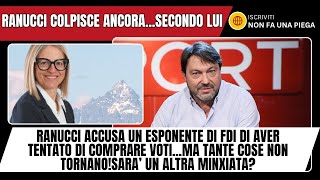 RANUCCI COLPISCE ANCORA...SECONDO LUI

ISCRIVITI
NON FA UNA PIEGA

PORT

RANUCCI ACCUSA UN ESPONENTE DI FDI DI AVER TENTATO DI COMPRARE VOTI...MA TANTE COSE NON TORNANO!SARA' UN ALTRA MINXIATA?